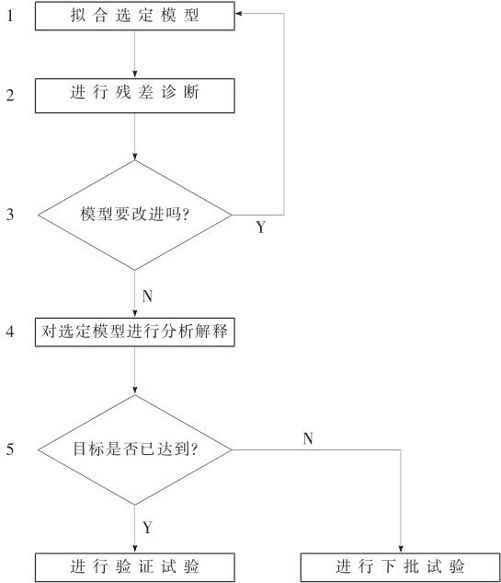 1 拟合选定模型

2 进行残差诊断

3 模型要改进吗?

Y

N

4 对选定模型进行分析解释

5 目标是否已达到?

N

Y

进行验证试验

进行下批试验